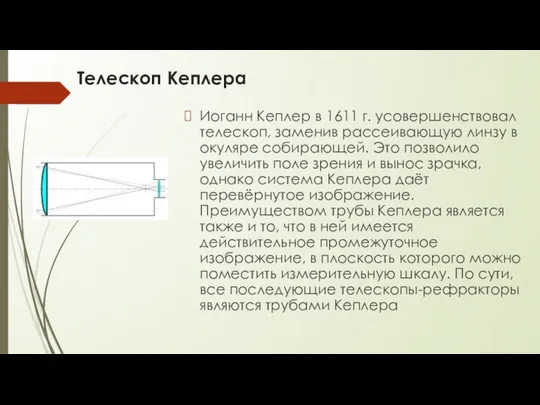 Телескоп Кеплера

Иоганн Кеплер в 1611 г. усовершенствовал телескоп, заменив рассеивающую линзу в окуляре собирающей. Это позволило увеличить поле зрения и вынос зрачка, однако система Кеплера даёт перевёрнутое изображение. Преимуществом трубы Кеплера является также и то, что в ней имеется действительное промежуточное изображение, в плоскость которого можно поместить измерительную шкалу. По сути, все последующие телескопы-рефракторы являются трубами Кеплера